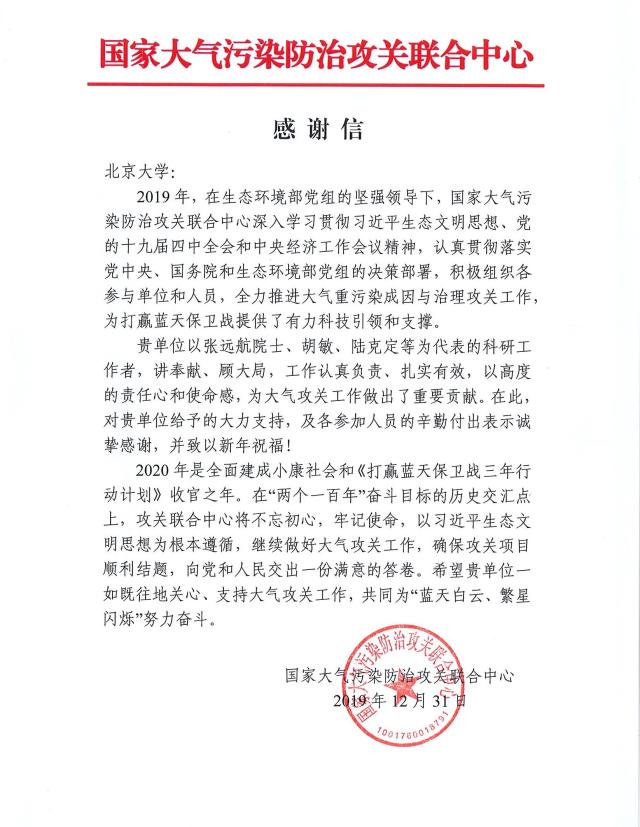 国家大气污染防治攻关联合中心

感谢信

北京大学：

2019年，在生态环境部党组的坚强领导下，国家大气污染防治攻关联合中心深入学习贯彻习近平生态文明思想、党的十九届四中全会和中央经济工作会议精神，认真贯彻落实党中央、国务院和生态环境部党组的决策部署，积极组织各参与单位和人员，全力推进大气重污染成因与治理攻关工作，为打赢蓝天保卫战提供了有力科技引领和支撑。

贵单位以张远航院士、胡敏、陆克定等为代表的科研工作者，讲奉献、顾大局，工作认真负责、扎实有效，以高度的责任心和使命感，为大气攻关工作做出了重要贡献。在此，对贵单位给予的大力支持，及各参加人员的辛勤付出表示诚挚感谢，并致以新年祝福！

2020年是全面建成小康社会和《打赢蓝天保卫战三年行动计划》收官之年。在“两个一百年”奋斗目标的历史交汇点上，攻关联合中心将不忘初心，牢记使命，以习近平生态文明思想为根本遵循，继续做好大气攻关工作，确保攻关项目顺利结题，向党和人民交出一份满意的答卷。希望贵单位一如既往地关心、支持大气攻关工作，共同为“蓝天白云、繁星闪烁”努力奋斗。

国家大气污染防治攻关联合中心
2019年12月31日

国家大气污染防治攻关联合中心
1001700018791